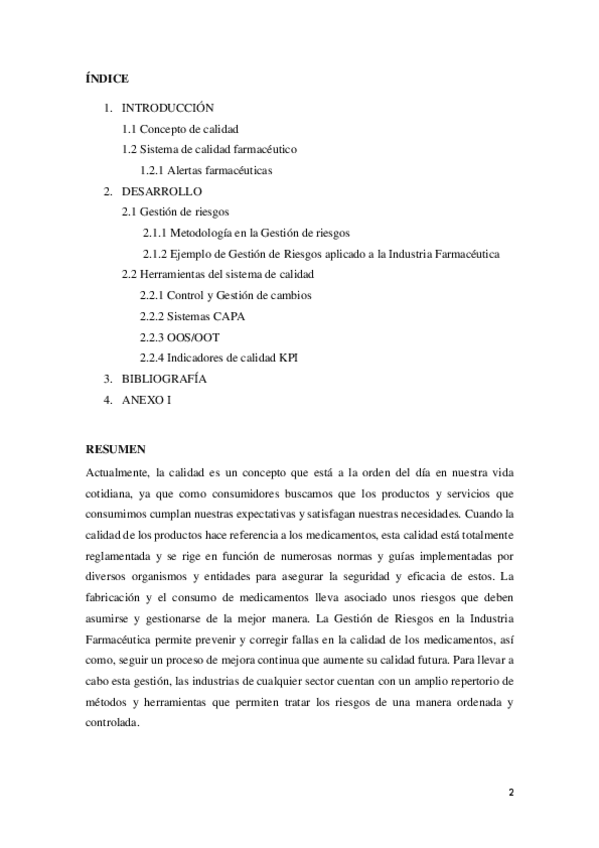 ÍNDICE

1. INTRODUCCIÓN
1.1 Concepto de calidad
1.2 Sistema de calidad farmacéutico
1.2.1 Alertas farmacéuticas
2. DESARROLLO
2.1 Gestión de riesgos
2.1.1 Metodología en la Gestión de riesgos
2.1.2 Ejemplo de Gestión de Riesgos aplicado a la Industria Farmacéutica
2.2 Herramientas del sistema de calidad
2.2.1 Control y Gestión de cambios
2.2.2 Sistemas CAPA
2.2.3 OOS/OOT
2.2.4 Indicadores de calidad KPI
3. BIBLIOGRAFÍA
4. ANEXO I

RESUMEN
Actualmente, la calidad es un concepto que está a la orden del día en nuestra vida cotidiana, ya que como consumidores buscamos que los productos y servicios que consumimos cumplan nuestras expectativas y satisfagan nuestras necesidades. Cuando la calidad de los productos hace referencia a los medicamentos, esta calidad está totalmente reglamentada y se rige en función de numerosas normas y guías implementadas por diversos organismos y entidades para asegurar la seguridad y eficacia de estos. La fabricación y el consumo de medicamentos lleva asociado unos riesgos que deben asumirse y gestionarse de la mejor manera. La Gestión de Riesgos en la Industria Farmacéutica permite prevenir y corregir fallas en la calidad de los medicamentos, así como, seguir un proceso de mejora continua que aumente su calidad futura. Para llevar a cabo esta gestión, las industrias de cualquier sector cuentan con un amplio repertorio de métodos y herramientas que permiten tratar los riesgos de una manera ordenada y controlada.

2